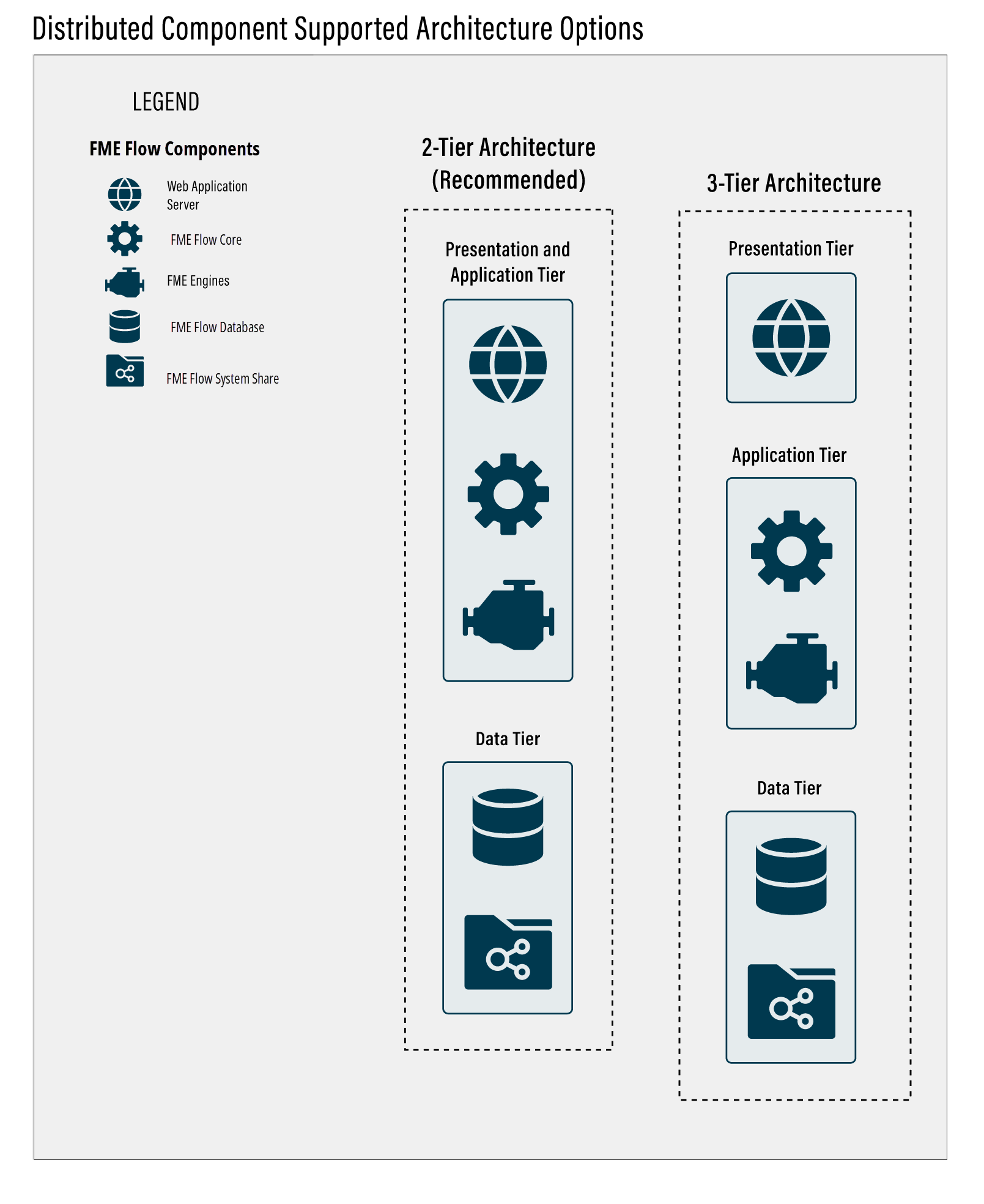 Distributed Component Supported Architecture Options

LEGEND

FME Flow Components

Web Application Server

FME Flow Core

FME Engines

FME Flow Database

FME Flow System Share

2-Tier Architecture (Recommended)

Presentation and Application Tier

Data Tier

3-Tier Architecture

Presentation Tier

Application Tier

Data Tier